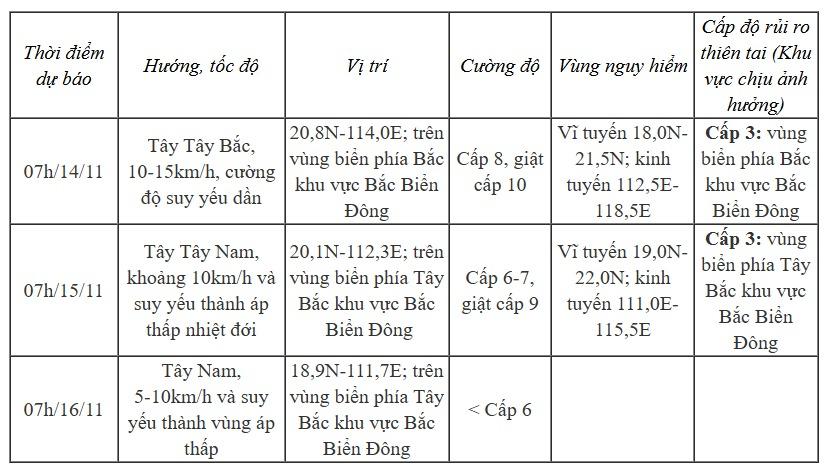 | Thời điểm dự báo | Hướng, tốc độ | Vị trí | Cường độ | Vùng nguy hiểm | Cấp độ rủi ro thiên tai (Khu vực chịu ảnh hưởng) |
|---|---|---|---|---|---|
| 07h/14/11 | Tây Tây Bắc, 10-15km/h, cường độ suy yếu dần | 20,8N-114,0E; trên vùng biển phía Bắc khu vực Bắc Biển Đông | Cấp 8, giật cấp 10 | Vĩ tuyến 18,0N-21,5N; kinh tuyến 112,5E-118,5E | **Cấp 3:** vùng biển phía Bắc khu vực Bắc Biển Đông |
| 07h/15/11 | Tây Tây Nam, khoảng 10km/h và suy yếu thành áp thấp nhiệt đới | 20,1N-112,3E; trên vùng biển phía Tây Bắc khu vực Bắc Biển Đông | Cấp 6-7, giật cấp 9 | Vĩ tuyến 19,0N-22,0N; kinh tuyến 111,0E-115,5E | **Cấp 3:** vùng biển phía Tây Bắc khu vực Bắc Biển Đông |
| 07h/16/11 | Tây Nam, 5-10km/h và suy yếu thành vùng áp thấp | 18,9N-111,7E; trên vùng biển phía Tây Bắc khu vực Bắc Biển Đông | < Cấp 6 | | |